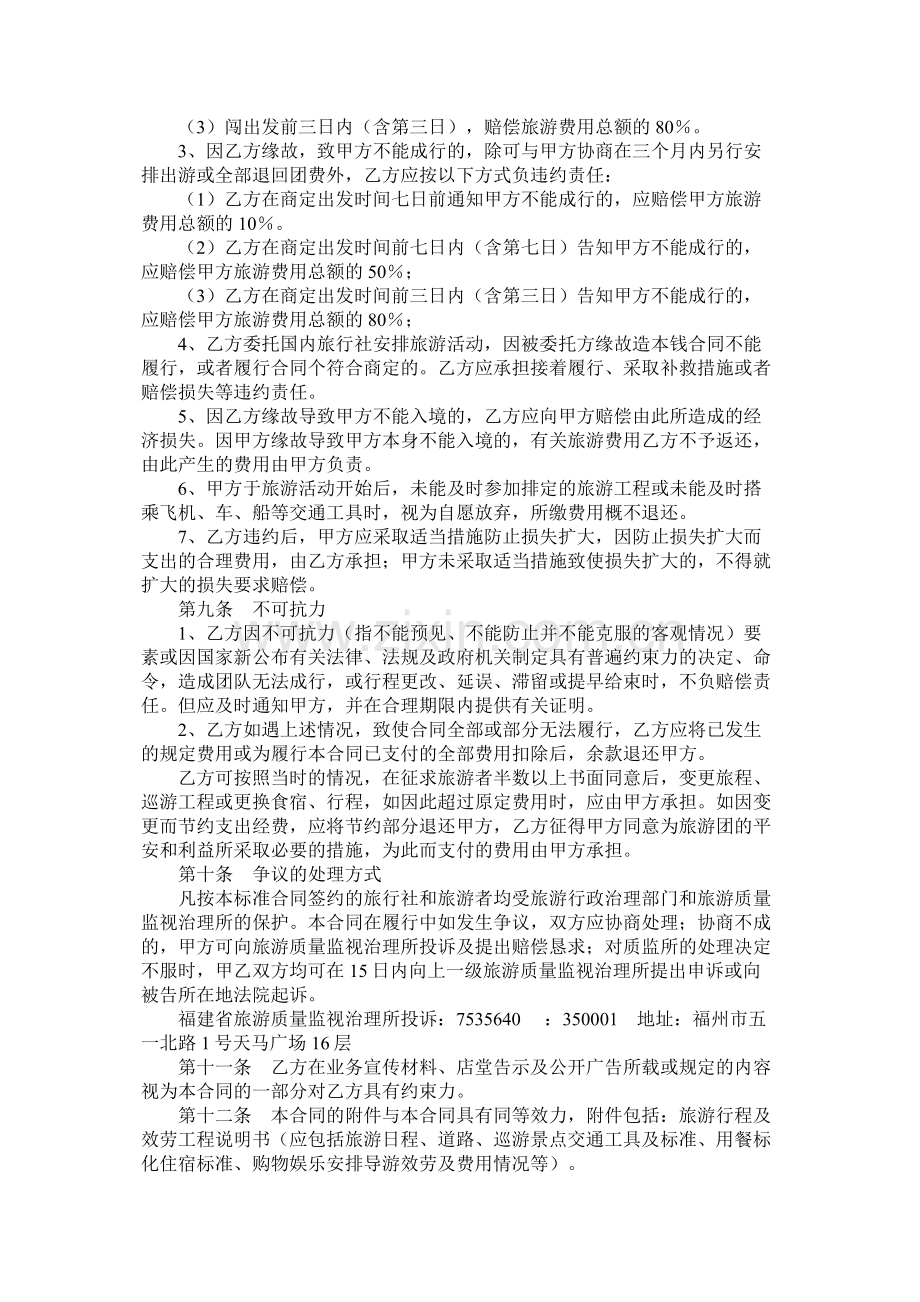 （3）闯出发前三日内（含第三日），赔偿旅游费用总额的 80%。

3、因乙方缘故，致甲方不能成行的，除可与甲方协商在三个月内另行安排出游或全部退回团费外，乙方应按以下方式负违约责任：

（1）乙方在商定出发时间七日前通知甲方不能成行的，应赔偿甲方旅游费用总额的 10%。

（2）乙方在商定出发时间前七日内（含第七日）告知甲方不能成行的，应赔偿甲方旅游费用总额的 50%；

（3）乙方在商定出发时间前三日内（含第三日）告知甲方不能成行的，应赔偿甲方旅游费用总额的 80%；

4、乙方委托国内旅行社安排旅游活动，因被委托方缘故造本钱合同不能履行，或者履行合同个符合商定的。乙方应承担接着履行、采取补救措施或者赔偿损失等违约责任。

5、因乙方缘故导致甲方不能入境的，乙方应向甲方赔偿由此所造成的经济损失。因甲方缘故导致甲方本身不能入境的，有关旅游费用乙方不予返还，由此产生的费用由甲方负责。

6、甲方于旅游活动开始后，未能及时参加排定的旅游工程或未能及时搭乘飞机、车、船等交通工具时，视为自愿放弃，所缴费用概不退还。

7、乙方违约后，甲方应采取适当措施防止损失扩大，因防止损失扩大而支出的合理费用，由乙方承担；甲方未采取适当措施致使损失扩大的，不得就扩大的损失要求赔偿。

第九条　不可抗力

1、乙方因不可抗力（指不能预见、不能防止并不能克服的客观情况）要素或因国家新公布有关法律、法规及政府机关制定具有普遍约束力的决定、命令，造成团队无法成行，或行程更改、延误、滞留或提早给束时，不负赔偿责任。但应及时通知甲方，并在合理期限内提供有关证明。

2、乙方如遇上述情况，致使合同全部或部分无法履行，乙方应将已发生的规定费用或为履行本合同已支付的全部费用扣除后，余款退还甲方。

乙方可按照当时的情况，在征求旅游者半数以上书面同意后，变更旅程、巡游工程或更换食宿、行程，如因此超过原定费用时，应由甲方承担。如因变更而节约支出经费，应将节约部分退还甲方，乙方征得甲方同意为旅游团的平安和利益所采取必要的措施，为此而支付的费用由甲方承担。

第十条　争议的处理方式

凡按本标准合同签约的旅行社和旅游者均受旅游行政治理部门和旅游质量监视治理所的保护。本合同在履行中如发生争议，双方应协商处理；协商不成的，甲方可向旅游质量监视治理所投诉及提出赔偿恳求；对质监所的处理决定不服时，甲乙双方均可在 15 日内向上一级旅游质量监视治理所提出申诉或向被告所在地法院起诉。

福建省旅游质量监视治理所投诉：7535640　：350001　地址：福州市五一北路 1 号天马广场 16 层

第十一条　乙方在业务宣传材料、店堂告示及公开广告所载或规定的内容视为本合同的一部分对乙方具有约束力。

第十二条　本合同的附件与本合同具有同等效力，附件包括：旅游行程及效劳工程说明书（应包括旅游日程、道路、巡游景点交通工具及标准、用餐标化住宿标准、购物娱乐安排导游效劳及费用情况等）。